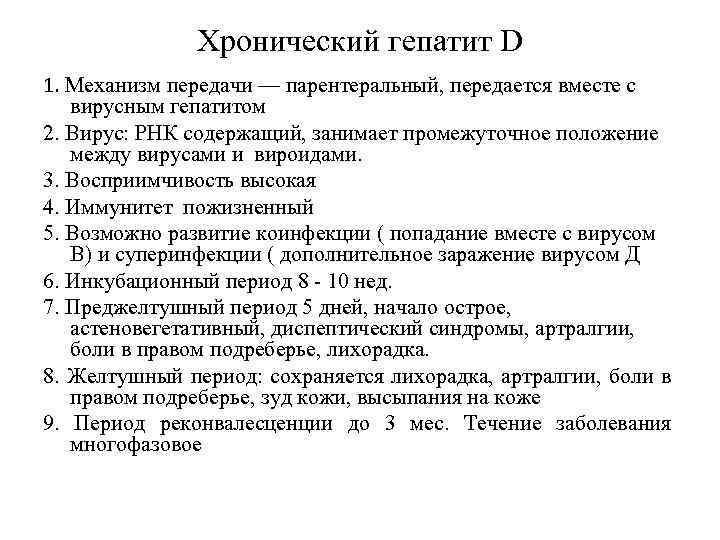 Хронический гепатит D

1. Механизм передачи — парентеральный, передается вместе с вирусным гепатитом

2. Вирус: РНК содержащий, занимает промежуточное положение между вирусами и вироидами.

3. Восприимчивость высокая

4. Иммунитет пожизненный

5. Возможно развитие коинфекции ( попадание вместе с вирусом В) и суперинфекции ( дополнительное заражение вирусом Д

6. Инкубационный период 8 - 10 нед.

7. Преджелтушный период 5 дней, начало острое, астеновегетативный, диспептический синдромы, артралгии, боли в правом подреберье, лихорадка.

8. Желтушный период: сохраняется лихорадка, артралгии, боли в правом подреберье, зуд кожи, высыпания на коже

9. Период реконвалесценции до 3 мес. Течение заболевания многофазовое